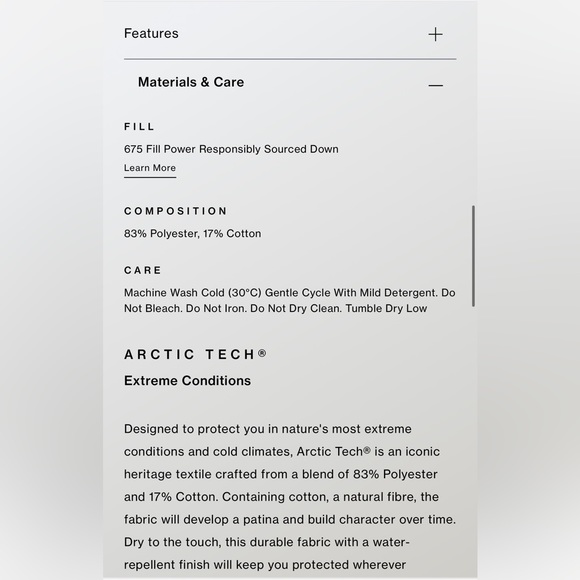 Features +

Materials & Care —

FILL

675 Fill Power Responsibly Sourced Down

Learn More

COMPOSITION

83% Polyester, 17% Cotton

CARE

Machine Wash Cold (30°C) Gentle Cycle With Mild Detergent. Do Not Bleach. Do Not Iron. Do Not Dry Clean. Tumble Dry Low

ARCTIC TECH®

Extreme Conditions

Designed to protect you in nature's most extreme conditions and cold climates, Arctic Tech® is an iconic heritage textile crafted from a blend of 83% Polyester and 17% Cotton. Containing cotton, a natural fibre, the fabric will develop a patina and build character over time. Dry to the touch, this durable fabric with a water-repellent finish will keep you protected wherever